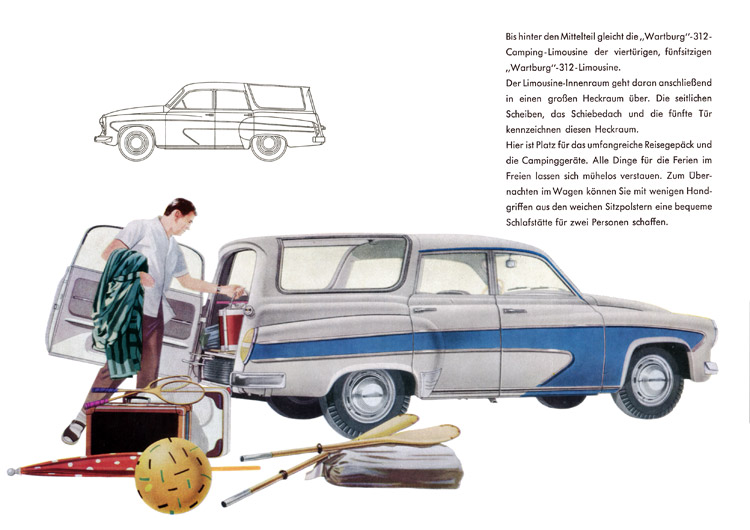 Bis hinter den Mittelteil gleicht die „Wartburg"-312-Camping-Limousine der viertürigen, fünfsitzigen „Wartburg"-312-Limousine.
Der Limousine-Innenraum geht daran anschließend in einen großen Heckraum über. Die seitlichen Scheiben, das Schiebedach und die fünfte Tür kennzeichnen diesen Heckraum.
Hier ist Platz für das umfangreiche Reisegepäck und die Campinggeräte. Alle Dinge für die Ferien im Freien lassen sich mühelos verstauen. Zum Übernachten im Wagen können Sie mit wenigen Handgriffen aus den weichen Sitzpolstern eine bequeme Schlafstätte für zwei Personen schaffen.